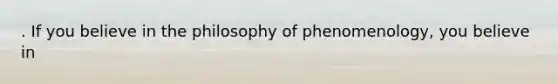 . If you believe in the philosophy of phenomenology, you believe in